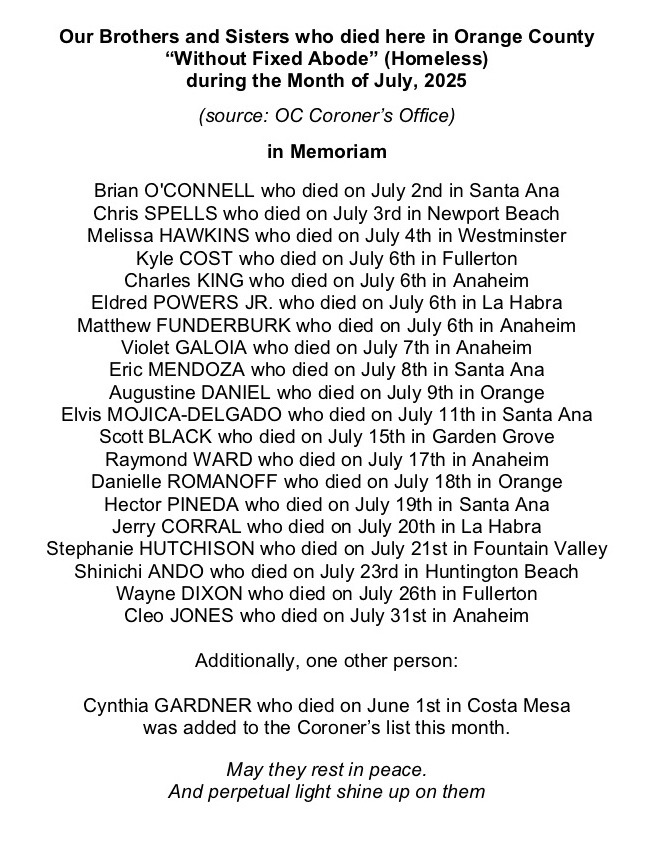 Our Brothers and Sisters who died here in Orange County
“Without Fixed Abode” (Homeless)
during the Month of July, 2025

(source: OC Coroner’s Office)

in Memoriam

Brian O'CONNELL who died on July 2nd in Santa Ana
Chris SPELLS who died on July 3rd in Newport Beach
Melissa HAWKINS who died on July 4th in Westminster
Kyle COST who died on July 6th in Fullerton
Charles KING who died on July 6th in Anaheim
Eldred POWERS JR. who died on July 6th in La Habra
Matthew FUNDERBURK who died on July 6th in Anaheim
Violet GALOIA who died on July 7th in Anaheim
Eric MENDOZA who died on July 8th in Santa Ana
Augustine DANIEL who died on July 9th in Orange
Elvis MOJICA-DELGADO who died on July 11th in Santa Ana
Scott BLACK who died on July 15th in Garden Grove
Raymond WARD who died on July 17th in Anaheim
Danielle ROMANOFF who died on July 18th in Orange
Hector PINEDA who died on July 19th in Santa Ana
Jerry CORRAL who died on July 20th in La Habra
Stephanie HUTCHISON who died on July 21st in Fountain Valley
Shinichi ANDO who died on July 23rd in Huntington Beach
Wayne DIXON who died on July 26th in Fullerton
Cleo JONES who died on July 31st in Anaheim

Additionally, one other person:

Cynthia GARDNER who died on June 1st in Costa Mesa
was added to the Coroner’s list this month.

May they rest in peace.
And perpetual light shine up on them